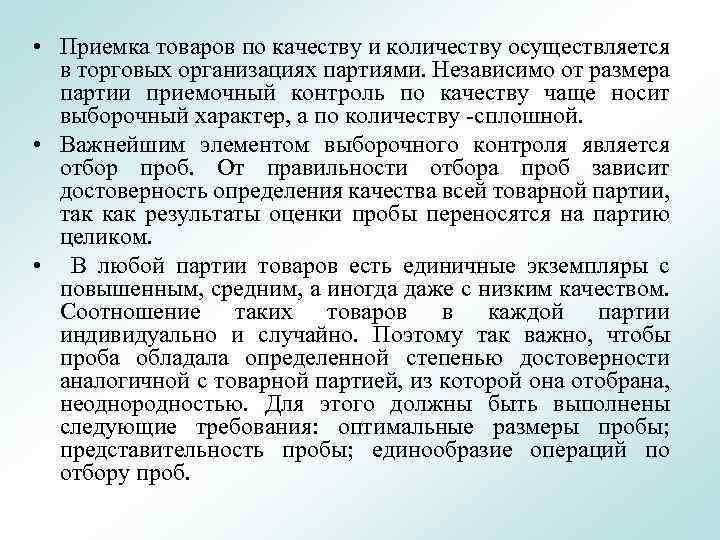 • Приемка товаров по качеству и количеству осуществляется в торговых организациях партиями. Независимо от размера партии приемочный контроль по качеству чаще носит выборочный характер, а по количеству -сплошной.

• Важнейшим элементом выборочного контроля является отбор проб. От правильности отбора проб зависит достоверность определения качества всей товарной партии, так как результаты оценки пробы переносятся на партию целиком.

• В любой партии товаров есть единичные экземпляры с повышенным, средним, а иногда даже с низким качеством. Соотношение таких товаров в каждой партии индивидуально и случайно. Поэтому так важно, чтобы проба обладала определенной степенью достоверности аналогичной с товарной партией, из которой она отобрана, неоднородностью. Для этого должны быть выполнены следующие требования: оптимальные размеры пробы; представительность пробы; единообразие операций по отбору проб.